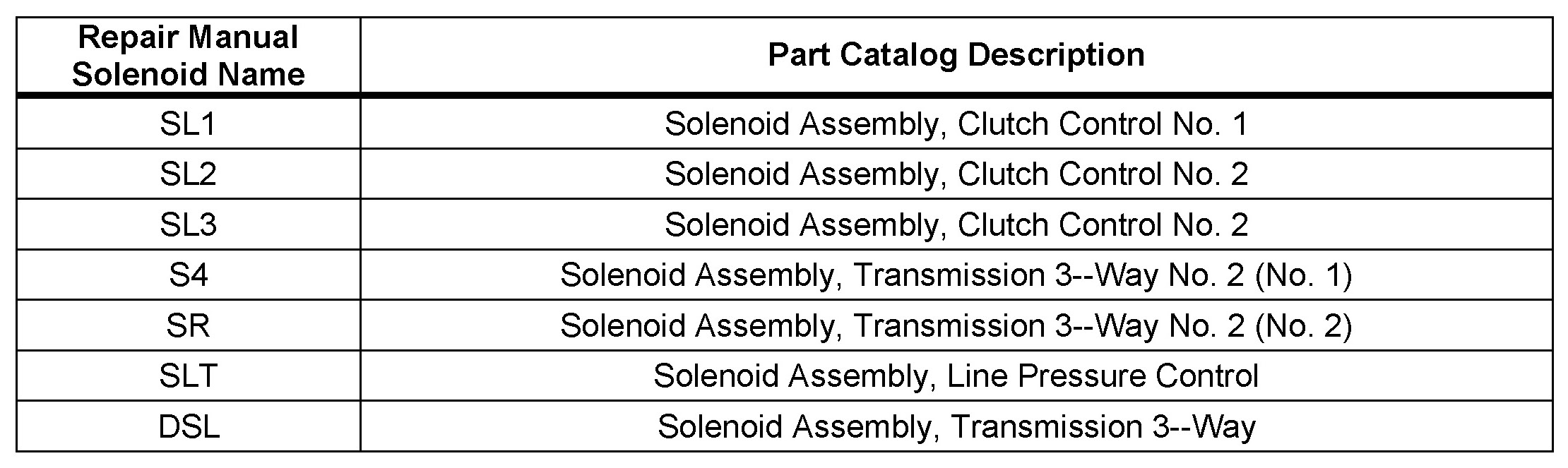 | Repair Manual Solenoid Name | Part Catalog Description |
|---|---|
| SL1 | Solenoid Assembly, Clutch Control No. 1 |
| SL2 | Solenoid Assembly, Clutch Control No. 2 |
| SL3 | Solenoid Assembly, Clutch Control No. 2 |
| S4 | Solenoid Assembly, Transmission 3--Way No. 2 (No. 1) |
| SR | Solenoid Assembly, Transmission 3--Way No. 2 (No. 2) |
| SLT | Solenoid Assembly, Line Pressure Control |
| DSL | Solenoid Assembly, Transmission 3--Way |